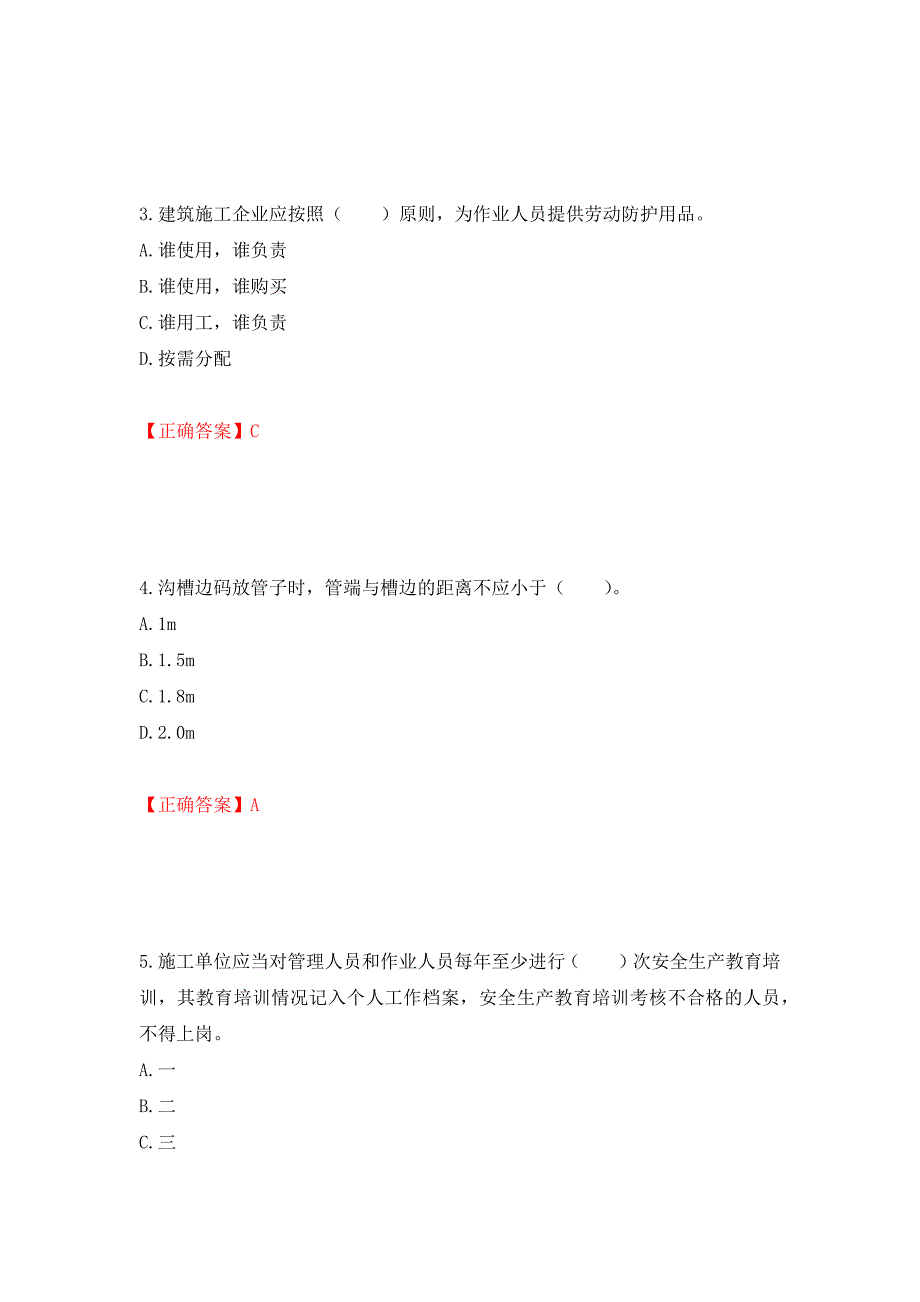 3.建筑施工企业应按照（　　）原则，为作业人员提供劳动防护用品。

A.谁使用，谁负责

B.谁使用，谁购买

C.谁用工，谁负责

D.按需分配

【正确答案】C

4.沟槽边码放管子时，管端与槽边的距离不应小于（　　）。

A.1m

B.1.5m

C.1.8m

D.2.0m

【正确答案】A

5.施工单位应当对管理人员和作业人员每年至少进行（　　）次安全生产教育培训，其教育培训情况记入个人工作档案，安全生产教育培训考核不合格的人员，不得上岗。

A.一

B.二

C.三